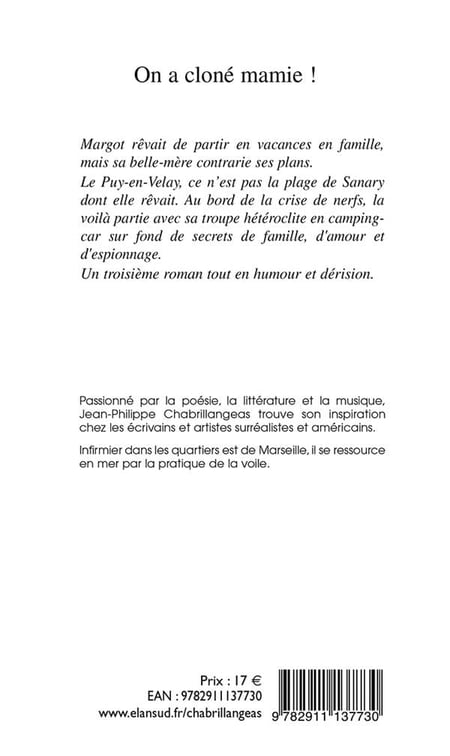 On a cloné mamie !

Margot rêvait de partir en vacances en famille, mais sa belle-mère contrarie ses plans.
Le Puy-en-Velay, ce n'est pas la plage de Sanary dont elle rêvait. Au bord de la crise de nerfs, la voilà partie avec sa troupe hétéroclite en camping-car sur fond de secrets de famille, d'amour et d'espionnage.
Un troisième roman tout en humour et dérision.

Passionné par la poésie, la littérature et la musique, Jean-Philippe Chabrillangeas trouve son inspiration chez les écrivains et artistes surréalistes et américains.

Infirmier dans les quartiers est de Marseille, il se ressource en mer par la pratique de la voile.

Prix : 17 €
EAN : 9782911137730
www.elansud.fr/chabrillangeas

9 782911 137730